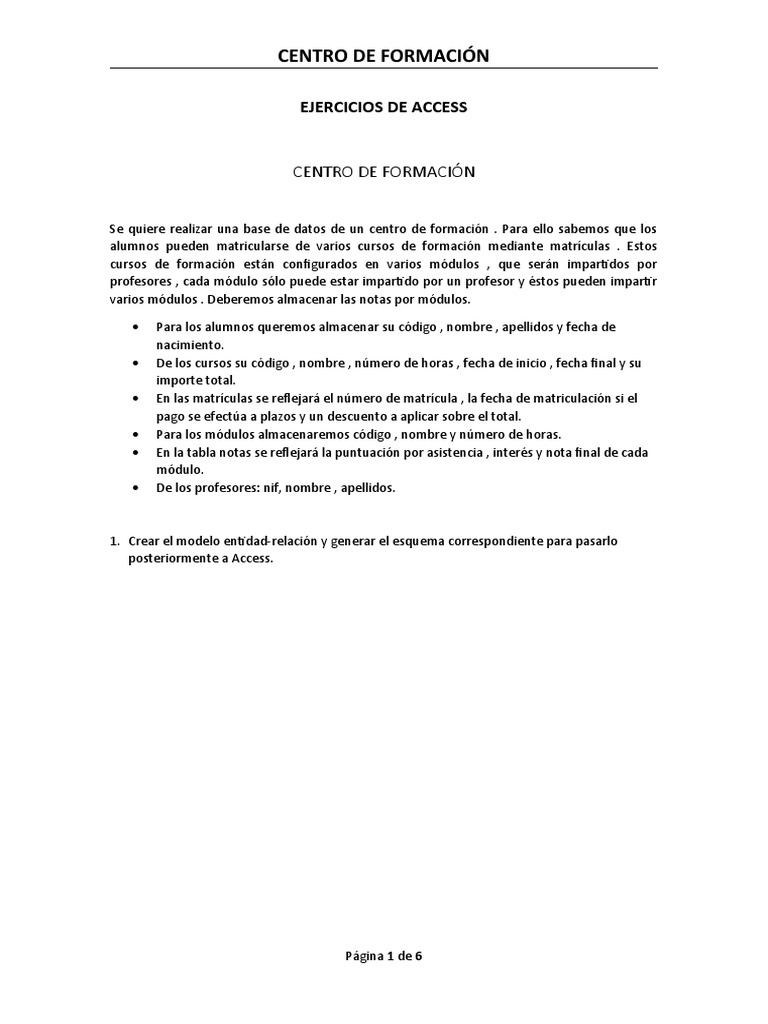 CENTRO DE FORMACIÓN

EJERCICIOS DE ACCESS

CENTRO DE FORMACIÓN

Se quiere realizar una base de datos de un centro de formación . Para ello sabemos que los alumnos pueden matricularse de varios cursos de formación mediante matrículas . Estos cursos de formación están configurados en varios módulos , que serán impartidos por profesores , cada módulo sólo puede estar impartido por un profesor y éstos pueden impartir varios módulos . Deberemos almacenar las notas por módulos.

• Para los alumnos queremos almacenar su código , nombre , apellidos y fecha de nacimiento.
• De los cursos su código , nombre , número de horas , fecha de inicio , fecha final y su importe total.
• En las matrículas se reflejará el número de matrícula , la fecha de matriculación si el pago se efectúa a plazos y un descuento a aplicar sobre el total.
• Para los módulos almacenaremos código , nombre y número de horas.
• En la tabla notas se reflejará la puntuación por asistencia , interés y nota final de cada módulo.
• De los profesores: nif, nombre , apellidos.

1. Crear el modelo entidad-relación y generar el esquema correspondiente para pasarlo posteriormente a Access.

Página 1 de 6